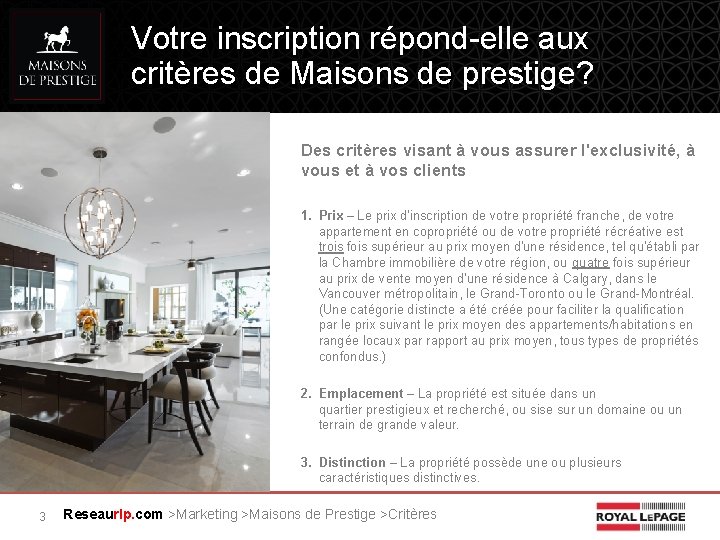 MAISONS DE PRESTIGE

Votre inscription répond-elle aux critères de Maisons de prestige?

Des critères visant à vous assurer l'exclusivité, à vous et à vos clients

1. Prix – Le prix d'inscription de votre propriété franche, de votre appartement en copropriété ou de votre propriété récréative est trois fois supérieur au prix moyen d'une résidence, tel qu'établi par la Chambre immobilière de votre région, ou quatre fois supérieur au prix de vente moyen d'une résidence à Calgary, dans le Vancouver métropolitain, le Grand-Toronto ou le Grand-Montréal. (Une catégorie distincte a été créée pour faciliter la qualification par le prix suivant le prix moyen des appartements/habitations en rangée locaux par rapport au prix moyen, tous types de propriétés confondus.)

2. Emplacement – La propriété est située dans un quartier prestigieux et recherché, ou sise sur un domaine ou un terrain de grande valeur.

3. Distinction – La propriété possède une ou plusieurs caractéristiques distinctives.

3 Reseaurlp.com >Marketing >Maisons de Prestige >Critères

ROYAL LEPAGE